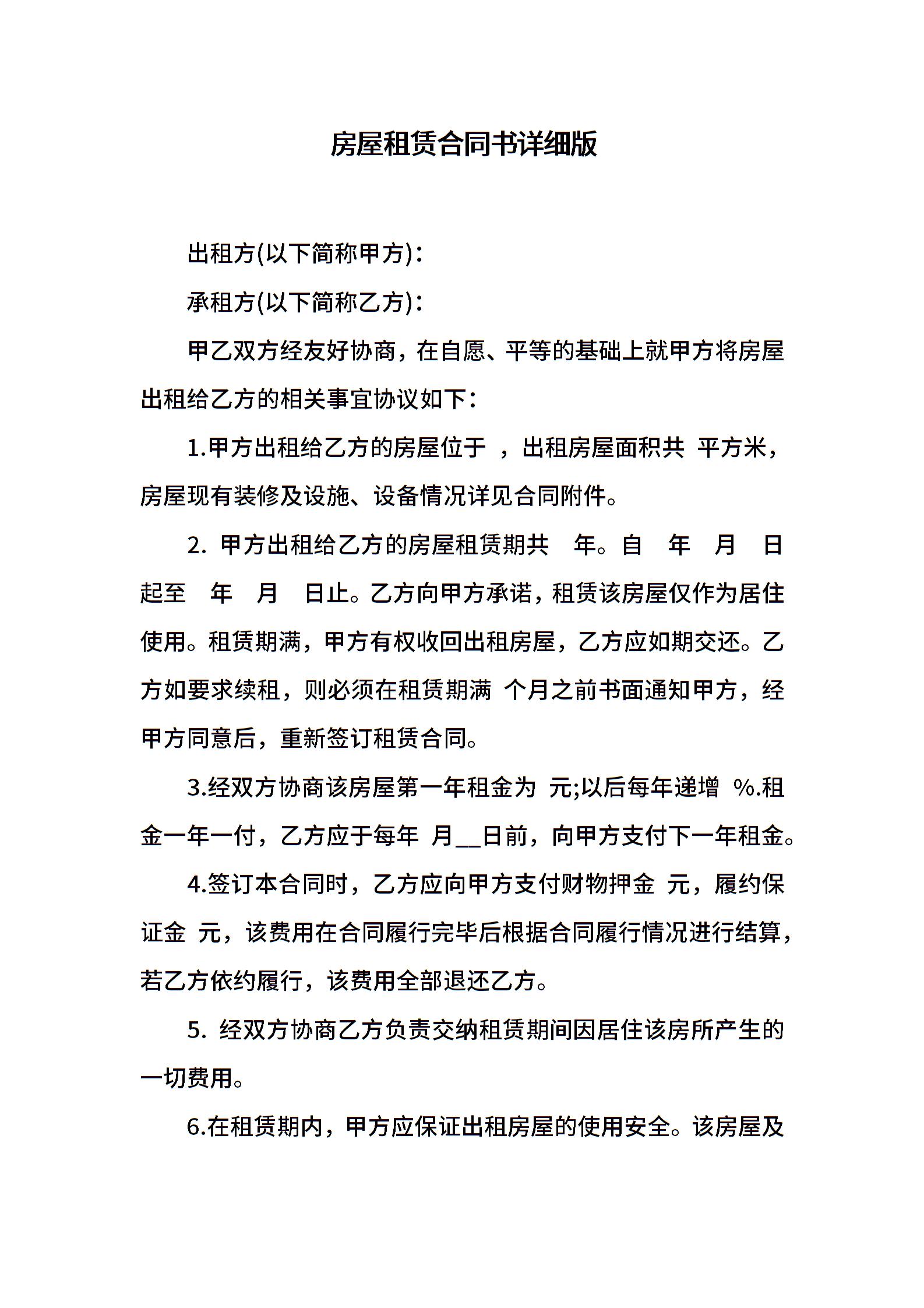 房屋租赁合同书详细版

出租方(以下简称甲方)：

承租方(以下简称乙方)：

甲乙双方经友好协商，在自愿、平等的基础上就甲方将房屋出租给乙方的相关事宜协议如下：

1.甲方出租给乙方的房屋位于 ，出租房屋面积共 平方米，房屋现有装修及设施、设备情况详见合同附件。

2. 甲方出租给乙方的房屋租赁期共 年。自 年 月 日起至 年 月 日止。乙方向甲方承诺，租赁该房屋仅作为居住使用。租赁期满，甲方有权收回出租房屋，乙方应如期交还。乙方如要求续租，则必须在租赁期满 个月之前书面通知甲方，经甲方同意后，重新签订租赁合同。

3.经双方协商该房屋第一年租金为 元;以后每年递增 %.租金一年一付，乙方应于每年 月__日前，向甲方支付下一年租金。

4.签订本合同时，乙方应向甲方支付财物押金 元，履约保证金 元，该费用在合同履行完毕后根据合同履行情况进行结算，若乙方依约履行，该费用全部退还乙方。

5. 经双方协商乙方负责交纳租赁期间因居住该房所产生的一切费用。

6.在租赁期内，甲方应保证出租房屋的使用安全。该房屋及